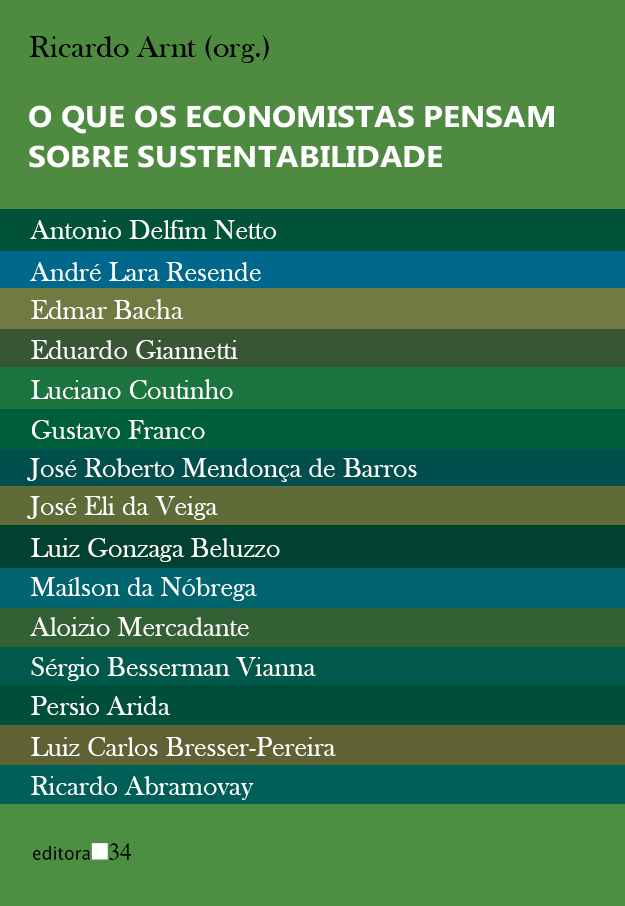 Ricardo Arnt (org.)

O QUE OS ECONOMISTAS PENSAM SOBRE SUSTENTABILIDADE

Antonio Delfim Netto
André Lara Resende
Edmar Bacha
Eduardo Giannetti
Luciano Coutinho
Gustavo Franco
José Roberto Mendonça de Barros
José Eli da Veiga
Luiz Gonzaga Beluzzo
Maílson da Nóbrega
Aloizio Mercadante
Sérgio Besserman Vianna
Persio Arida
Luiz Carlos Bresser-Pereira
Ricardo Abramovay

editora 34